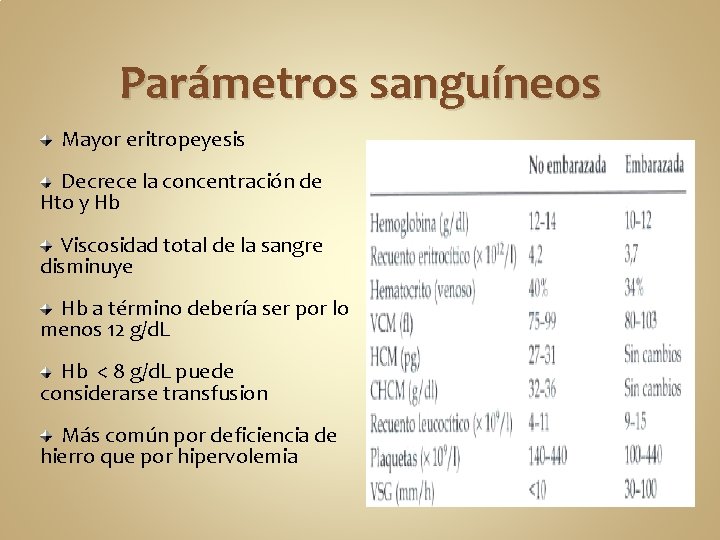 Parámetros sanguíneos

Mayor eritropeyesis

Decrece la concentración de Hto y Hb

Viscosidad total de la sangre disminuye

Hb a término debería ser por lo menos 12 g/dL

Hb < 8 g/dL puede considerarse transfusion

Más común por deficiencia de hierro que por hipervolemia

| | No embarazada | Embarazada |
|---|---|---|
| Hemoglobina (g/dl) | 12-14 | 10-12 |
| Recuento eritrocítico ($\times 10^{12}$/l) | 4,2 | 3,7 |
| Hematocrito (venoso) | 40% | 34% |
| VCM (fl) | 75-99 | 80-103 |
| HCM (pg) | 27-31 | Sin cambios |
| CHCM (g/dl) | 32-36 | Sin cambios |
| Recuento leucocítico ($\times 10^{9}$/l) | 4-11 | 9-15 |
| Plaquetas ($\times 10^{9}$/l) | 140-440 | 100-440 |
| VSG (mm/h) | <10 | 30-100 |